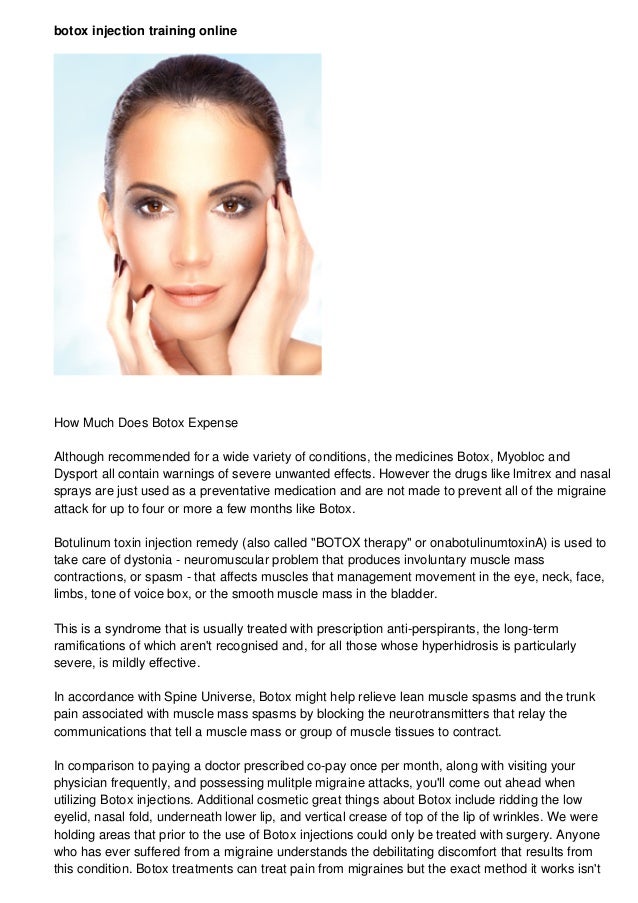 botox injection training online

How Much Does Botox Expense

Although recommended for a wide variety of conditions, the medicines Botox, Myobloc and Dysport all contain warnings of severe unwanted effects. However the drugs like Imitrex and nasal sprays are just used as a preventative medication and are not made to prevent all of the migraine attack for up to four or more a few months like Botox.

Botulinum toxin injection remedy (also called "BOTOX therapy" or onabotulinumtoxinA) is used to take care of dystonia - neuromuscular problem that produces involuntary muscle mass contractions, or spasm - that affects muscles that management movement in the eye, neck, face, limbs, tone of voice box, or the smooth muscle mass in the bladder.

This is a syndrome that is usually treated with prescription anti-perspirants, the long-term ramifications of which aren't recognised and, for all those whose hyperhidrosis is particularly severe, is mildly effective.

In accordance with Spine Universe, Botox might help relieve lean muscle spasms and the trunk pain associated with muscle mass spasms by blocking the neurotransmitters that relay the communications that tell a muscle mass or group of muscle tissues to contract.

In comparison to paying a doctor prescribed co-pay once per month, along with visiting your physician frequently, and possessing mulitple migraine attacks, you'll come out ahead when utilizing Botox injections. Additional cosmetic great things about Botox include ridding the low eyelid, nasal fold, underneath lower lip, and vertical crease of top of the lip of wrinkles. We were holding areas that prior to the use of Botox injections could only be treated with surgery. Anyone who has ever suffered from a migraine understands the debilitating discomfort that results from this condition. Botox treatments can treat pain from migraines but the exact method it works isn't